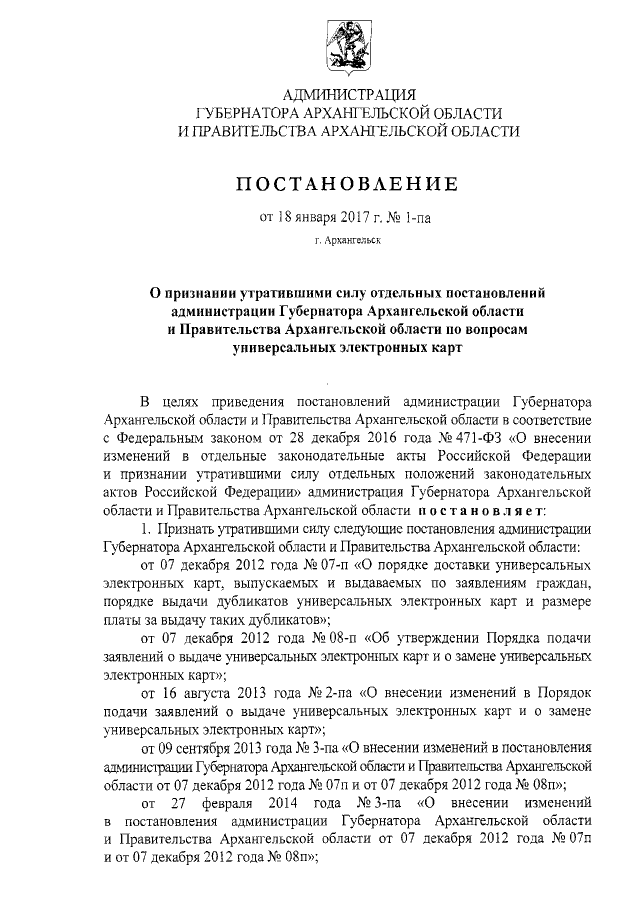 АДМИНИСТРАЦИЯ
ГУБЕРНАТОРА АРХАНГЕЛЬСКОЙ ОБЛАСТИ
И ПРАВИТЕЛЬСТВА АРХАНГЕЛЬСКОЙ ОБЛАСТИ

ПОСТАНОВЛЕНИЕ

от 18 января 2017 г. № 1-па

г. Архангельск

О признании утратившими силу отдельных постановлений администрации Губернатора Архангельской области и Правительства Архангельской области по вопросам универсальных электронных карт

В целях приведения постановлений администрации Губернатора Архангельской области и Правительства Архангельской области в соответствие с Федеральным законом от 28 декабря 2016 года № 471-ФЗ «О внесении изменений в отдельные законодательные акты Российской Федерации и признании утратившими силу отдельных положений законодательных актов Российской Федерации» администрация Губернатора Архангельской области и Правительства Архангельской области постановляет:

1. Признать утратившими силу следующие постановления администрации Губернатора Архангельской области и Правительства Архангельской области:

от 07 декабря 2012 года № 07-п «О порядке доставки универсальных электронных карт, выпускаемых и выдаваемых по заявлениям граждан, порядке выдачи дубликатов универсальных электронных карт и размере платы за выдачу таких дубликатов»;

от 07 декабря 2012 года № 08-п «Об утверждении Порядка подачи заявлений о выдаче универсальных электронных карт и о замене универсальных электронных карт»;

от 16 августа 2013 года № 2-па «О внесении изменений в Порядок подачи заявлений о выдаче универсальных электронных карт и о замене универсальных электронных карт»;

от 09 сентября 2013 года № 3-па «О внесении изменений в постановления администрации Губернатора Архангельской области и Правительства Архангельской области от 07 декабря 2012 года № 07п и от 07 декабря 2012 года № 08п»;

от 27 февраля 2014 года № 3-па «О внесении изменений в постановления администрации Губернатора Архангельской области и Правительства Архангельской области от 07 декабря 2012 года № 07п и от 07 декабря 2012 года № 08п»;